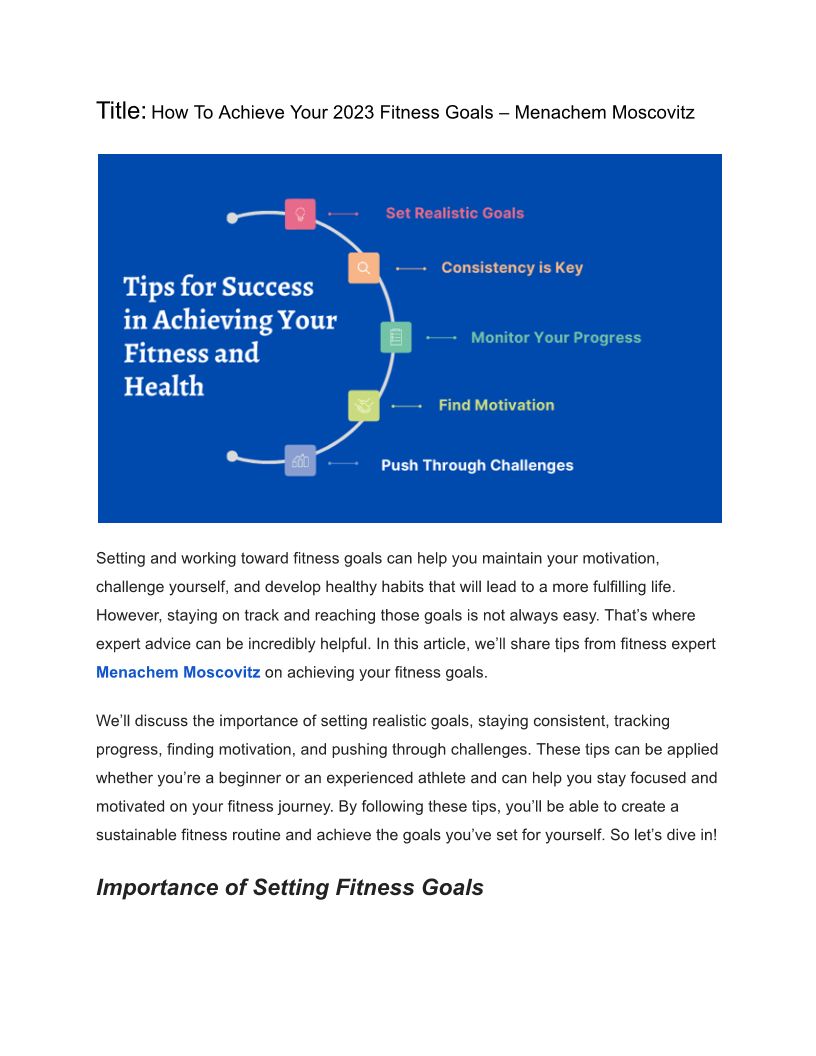 Title: How To Achieve Your 2023 Fitness Goals – Menachem Moscovitz

Tips for Success in Achieving Your Fitness and Health

Set Realistic Goals

Consistency is Key

Monitor Your Progress

Find Motivation

Push Through Challenges

Setting and working toward fitness goals can help you maintain your motivation, challenge yourself, and develop healthy habits that will lead to a more fulfilling life. However, staying on track and reaching those goals is not always easy. That's where expert advice can be incredibly helpful. In this article, we'll share tips from fitness expert Menachem Moscovitz on achieving your fitness goals.

We'll discuss the importance of setting realistic goals, staying consistent, tracking progress, finding motivation, and pushing through challenges. These tips can be applied whether you're a beginner or an experienced athlete and can help you stay focused and motivated on your fitness journey. By following these tips, you'll be able to create a sustainable fitness routine and achieve the goals you've set for yourself. So let's dive in!

Importance of Setting Fitness Goals